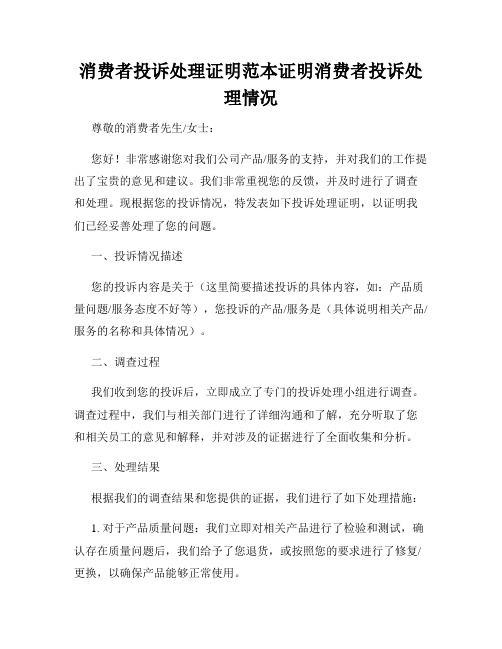 消费者投诉处理证明范本证明消费者投诉处理情况

尊敬的消费者先生/女士：

您好！非常感谢您对我们公司产品/服务的支持，并对我们的工作提出了宝贵的意见和建议。我们非常重视您的反馈，并及时进行了调查和处理。现根据您的投诉情况，特发表如下投诉处理证明，以证明我们已经妥善处理了您的问题。

一、投诉情况描述

您的投诉内容是关于（这里简要描述投诉的具体内容，如：产品质量问题/服务态度不好等），您投诉的产品/服务是（具体说明相关产品/服务的名称和具体情况）。

二、调查过程

我们收到您的投诉后，立即成立了专门的投诉处理小组进行调查。调查过程中，我们与相关部门进行了详细沟通和了解，充分听取了您和相关员工的意见和解释，并对涉及的证据进行了全面收集和分析。

三、处理结果

根据我们的调查结果和您提供的证据，我们进行了如下处理措施：

1. 对于产品质量问题：我们立即对相关产品进行了检验和测试，确认存在质量问题后，我们给予了您退货，或按照您的要求进行了修复/更换，以确保产品能够正常使用。